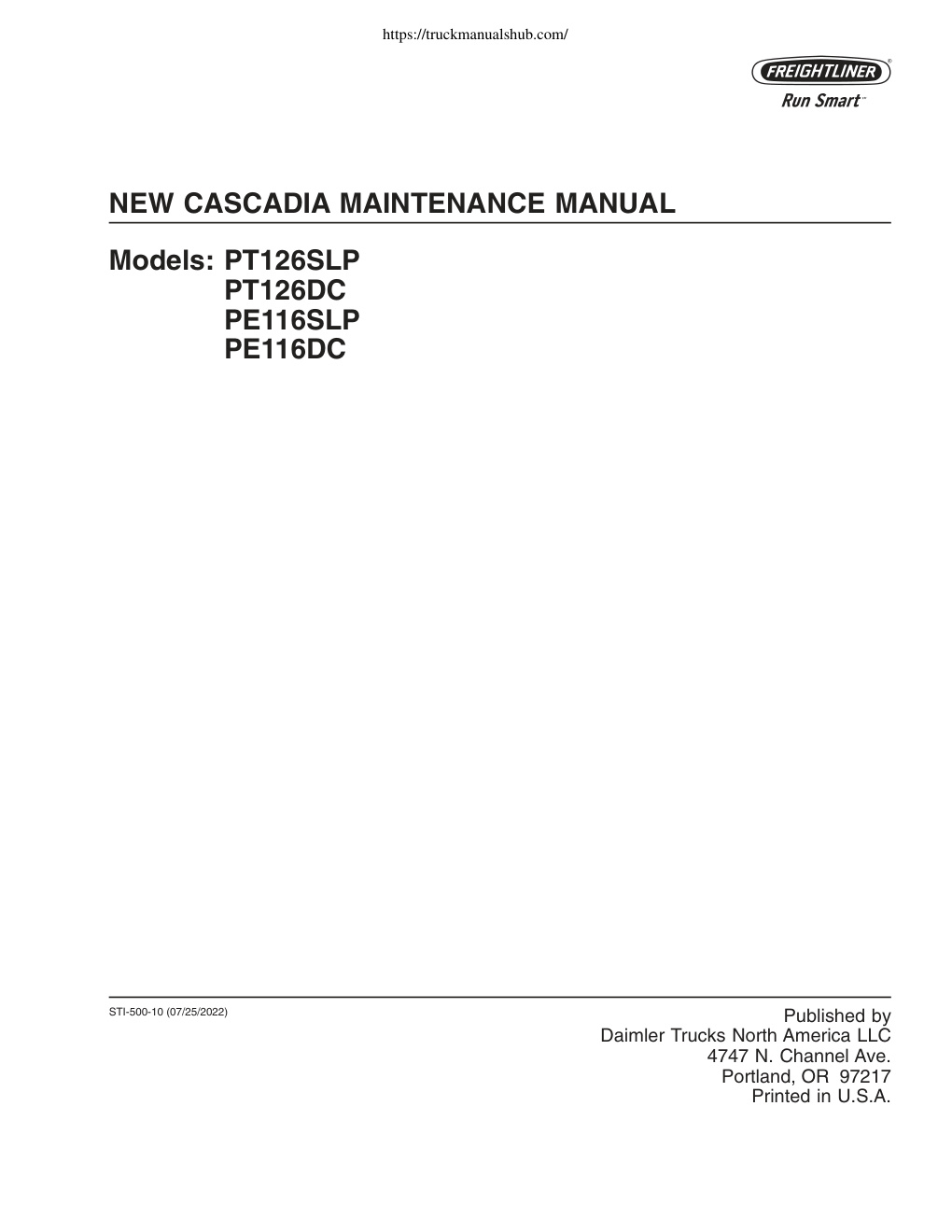 https://truckmanualshub.com/

FREIGHTLINER®
Run Smart™

NEW CASCADIA MAINTENANCE MANUAL

Models: PT126SLP
PT126DC
PE116SLP
PE116DC

STI-500-10 (07/25/2022)

Published by
Daimler Trucks North America LLC
4747 N. Channel Ave.
Portland, OR 97217
Printed in U.S.A.